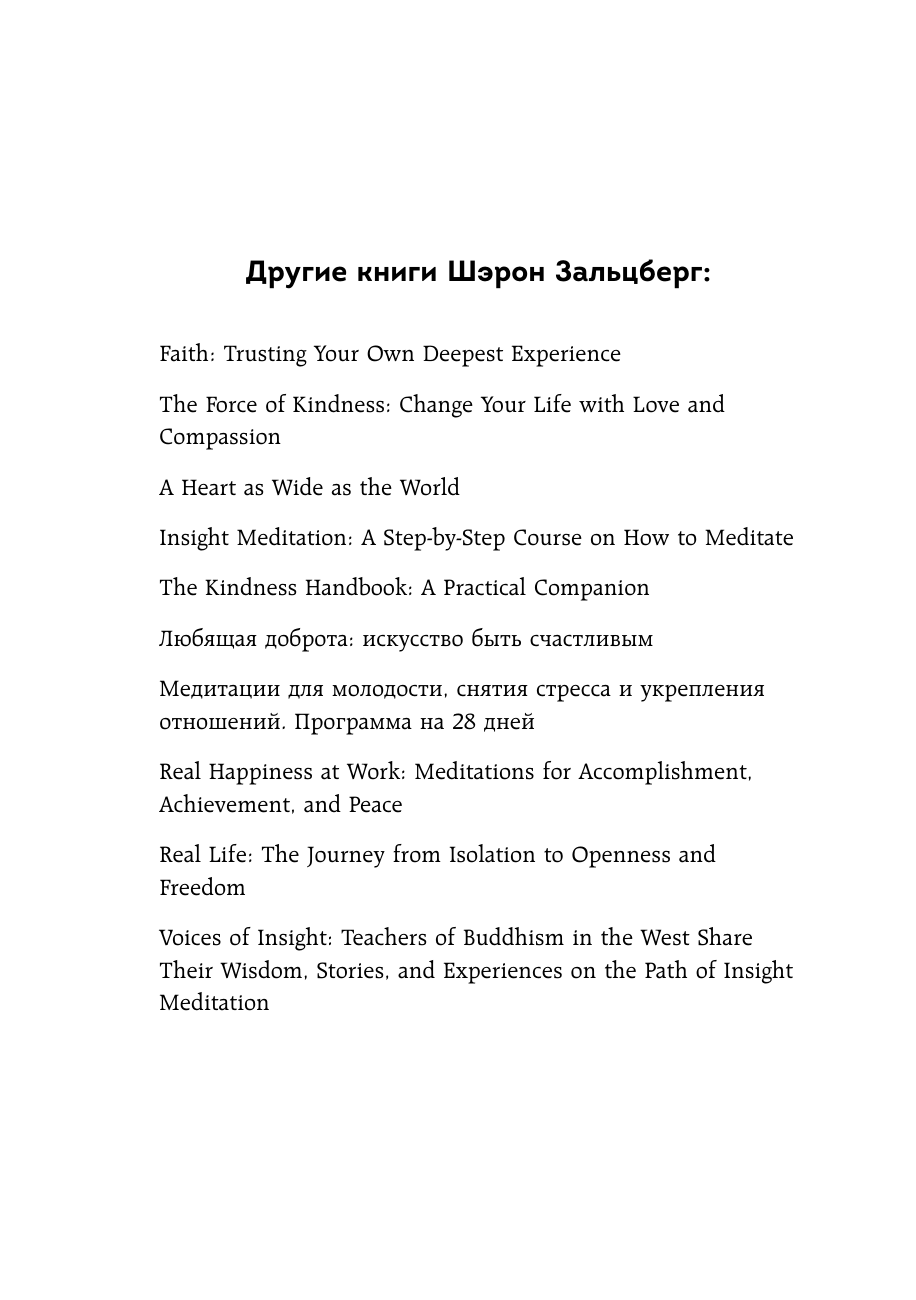 Другие книги Шэрон Зальцберг:

Faith: Trusting Your Own Deepest Experience

The Force of Kindness: Change Your Life with Love and Compassion

A Heart as Wide as the World

Insight Meditation: A Step-by-Step Course on How to Meditate

The Kindness Handbook: A Practical Companion

Любящая доброта: искусство быть счастливым

Медитации для молодости, снятия стресса и укрепления отношений. Программа на 28 дней

Real Happiness at Work: Meditations for Accomplishment, Achievement, and Peace

Real Life: The Journey from Isolation to Openness and Freedom

Voices of Insight: Teachers of Buddhism in the West Share Their Wisdom, Stories, and Experiences on the Path of Insight Meditation